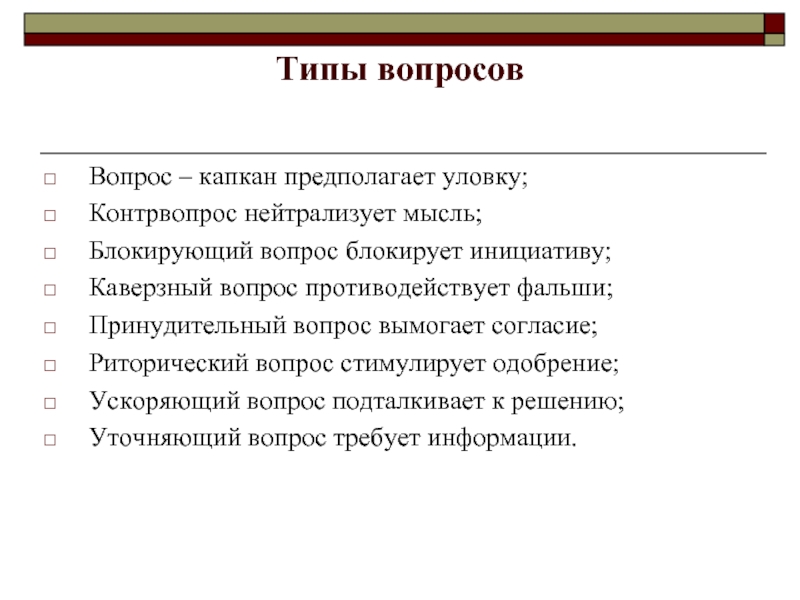 Типы вопросов

Вопрос – капкан предполагает уловку;
Контрвопрос нейтрализует мысль;
Блокирующий вопрос блокирует инициативу;
Каверзный вопрос противодействует фальши;
Принудительный вопрос вымогает согласие;
Риторический вопрос стимулирует одобрение;
Ускоряющий вопрос подталкивает к решению;
Уточняющий вопрос требует информации.